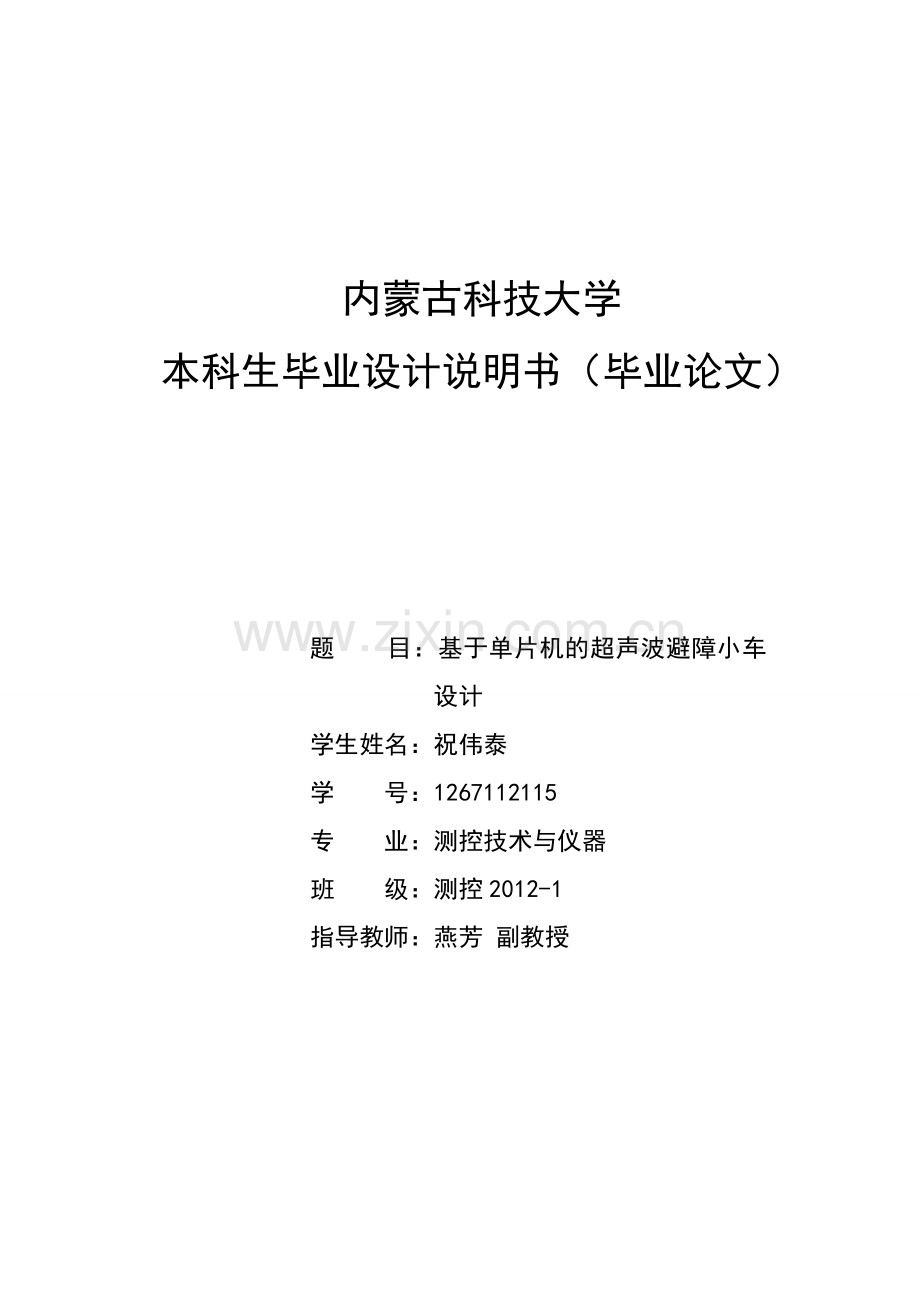 内蒙古科技大学
本科生毕业设计说明书（毕业论文）

www.zixin.com.cn

题　　目：基于单片机的超声波避障小车设计

学生姓名：祝伟泰

学　　号：1267112115

专　　业：测控技术与仪器

班　　级：测控 2012-1

指导教师：燕芳 副教授